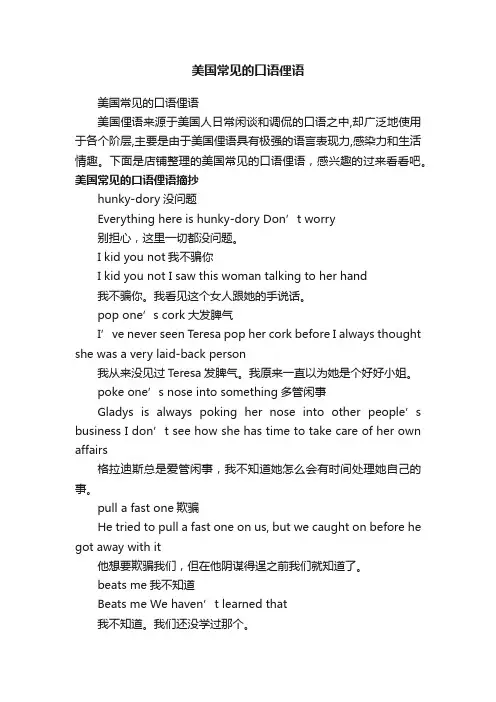 美国常见的口语俚语

美国常见的口语俚语

美国俚语来源于美国人日常闲谈和调侃的口语之中,却广泛地使用于各个阶层,主要是由于美国俚语具有极强的语言表现力,感染力和生活情趣。下面是店铺整理的美国常见的口语俚语，感兴趣的过来看看吧。

美国常见的口语俚语摘抄

hunky-dory 没问题

Everything here is hunky-dory Don’t worry

别担心，这里一切都没问题。

I kid you not 我不骗你

I kid you not I saw this woman talking to her hand

我不骗你。我看见这个女人跟她的手说话。

pop one’s cork 大发脾气

I’ve never seen Teresa pop her cork before I always thought she was a very laid-back person

我从来没见过 Teresa 发脾气。我原来一直以为她是个好好小姐。

poke one’s nose into something 多管闲事

Gladys is always poking her nose into other people’s business I don’t see how she has time to take care of her own affairs

格拉迪斯总是爱管闲事，我不知道她怎么会有时间处理她自己的事。

pull a fast one 欺骗

He tried to pull a fast one on us, but we caught on before he got away with it

他想要欺骗我们，但在他阴谋得逞之前我们就知道了。

beats me 我不知道

Beats me We haven’t learned that

我不知道。我们还没学过那个。